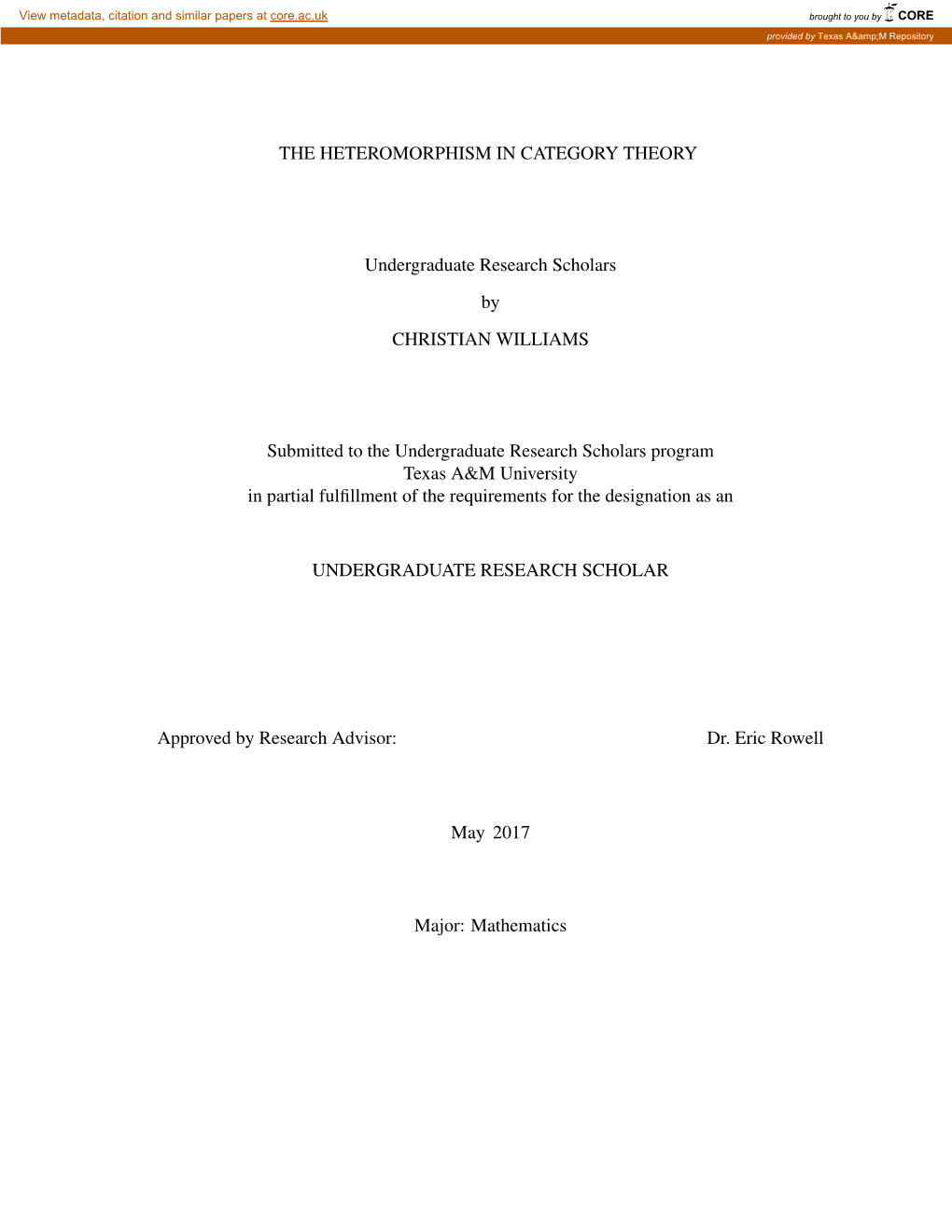 View metadata, citation and similar papers at core.ac.uk

brought to you by CORE

provided by Texas A&amp;M Repository

THE HETEROMORPHISM IN CATEGORY THEORY

Undergraduate Research Scholars

by

CHRISTIAN WILLIAMS

Submitted to the Undergraduate Research Scholars program
Texas A&M University
in partial fulfillment of the requirements for the designation as an

UNDERGRADUATE RESEARCH SCHOLAR

Approved by Research Advisor: Dr. Eric Rowell

May 2017

Major: Mathematics